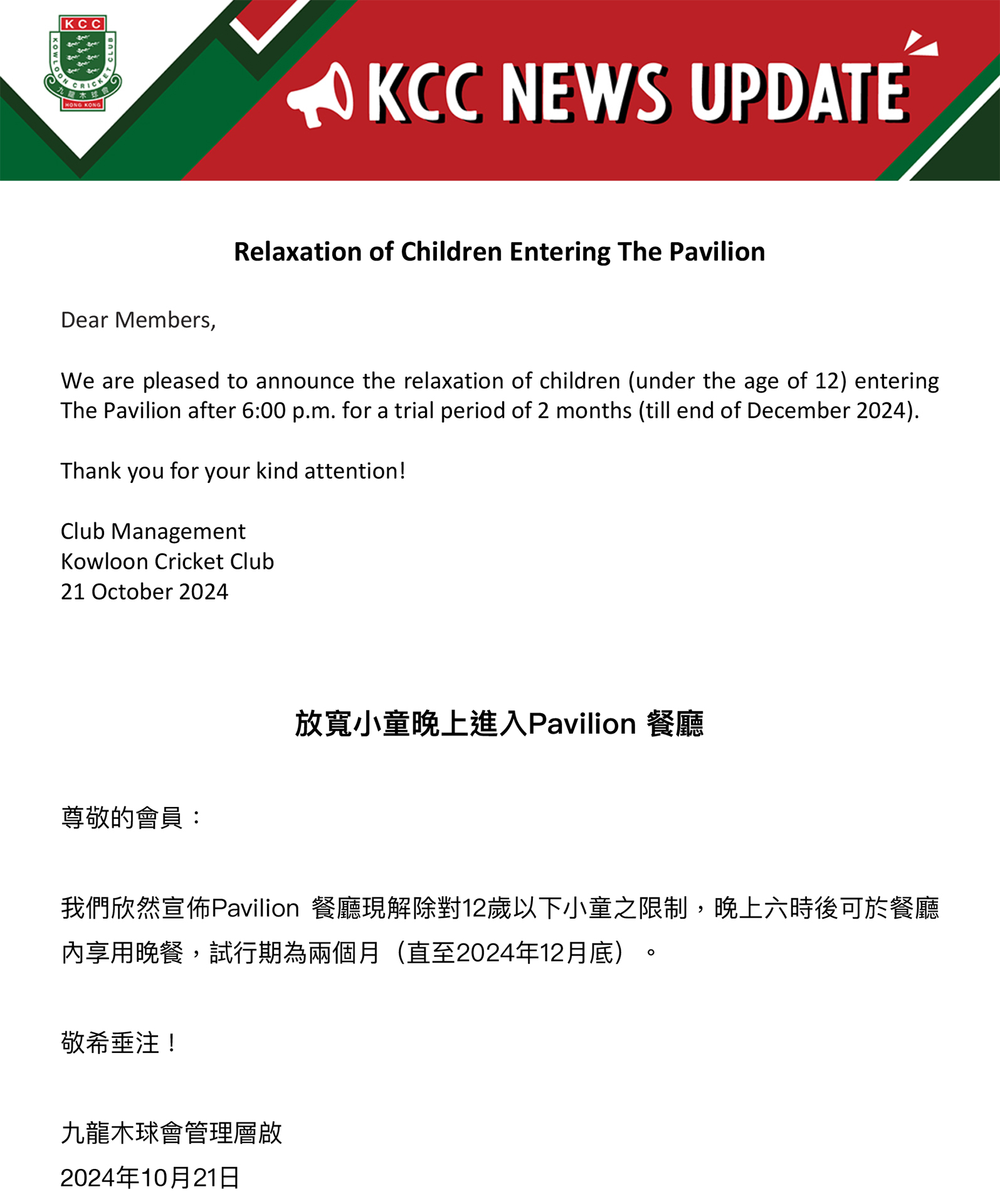 KCC
KOWLOON CRICKET CLUB
九龍木球會
HONG KONG

KCC NEWS UPDATE

Relaxation of Children Entering The Pavilion

Dear Members,

We are pleased to announce the relaxation of children (under the age of 12) entering The Pavilion after 6:00 p.m. for a trial period of 2 months (till end of December 2024).

Thank you for your kind attention!

Club Management
Kowloon Cricket Club
21 October 2024

放寬小童晚上進入Pavilion 餐廳

尊敬的會員：

我們欣然宣佈Pavilion 餐廳現解除對12歲以下小童之限制，晚上六時後可於餐廳內享用晚餐，試行期為兩個月（直至2024年12月底）。

敬希垂注！

九龍木球會管理層啟
2024年10月21日